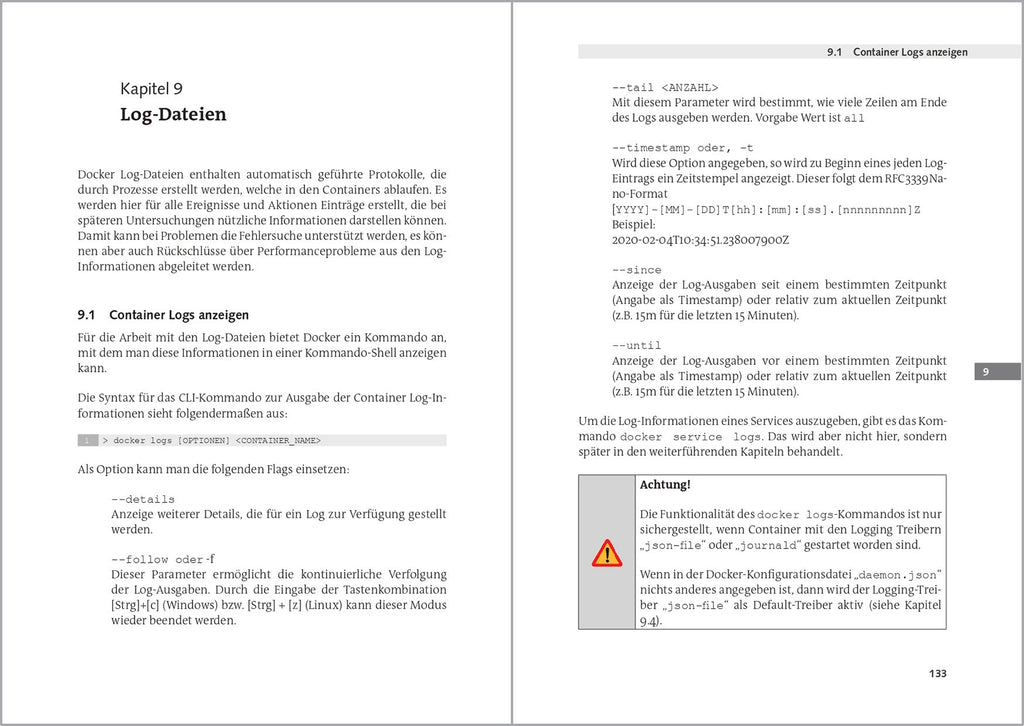 Kapitel 9
Log-Dateien

Docker Log-Dateien enthalten automatisch geführte Protokolle, die durch Prozesse erstellt werden, welche in den Containers ablaufen. Es werden hier für alle Ereignisse und Aktionen Einträge erstellt, die bei späteren Untersuchungen nützliche Informationen darstellen können. Damit kann bei Problemen die Fehlersuche unterstützt werden, es können aber auch Rückschlüsse über Performanceprobleme aus den Log-Informationen abgeleitet werden.

9.1 Container Logs anzeigen

Für die Arbeit mit den Log-Dateien bietet Docker ein Kommando an, mit dem man diese Informationen in einer Kommando-Shell anzeigen kann.

Die Syntax für das CLI-Kommando zur Ausgabe der Container Log-Informationen sieht folgendermaßen aus:

1 > docker logs [OPTIONEN] <CONTAINER_NAME>

Als Option kann man die folgenden Flags einsetzen:

--details
Anzeige weiterer Details, die für ein Log zur Verfügung gestellt werden.

--follow oder -f
Dieser Parameter ermöglicht die kontinuierliche Verfolgung der Log-Ausgaben. Durch die Eingabe der Tastenkombination [Strg]+[c] (Windows) bzw. [Strg] + [z] (Linux) kann dieser Modus wieder beendet werden.

9.1 Container Logs anzeigen

--tail <ANZAHL>
Mit diesem Parameter wird bestimmt, wie viele Zeilen am Ende des Logs ausgeben werden. Vorgabe Wert ist all

--timestamp oder, -t
Wird diese Option angegeben, so wird zu Beginn eines jeden Log-Eintrags ein Zeitstempel angezeigt. Dieser folgt dem RFC3339Nano-Format
[YYYY]-[MM]-[DD]T[hh]:[mm]:[ss].[nnnnnnnnn]Z
Beispiel:
2020-02-04T10:34:51.238007900Z

--since
Anzeige der Log-Ausgaben seit einem bestimmten Zeitpunkt (Angabe als Timestamp) oder relativ zum aktuellen Zeitpunkt (z.B. 15m für die letzten 15 Minuten).

--until
Anzeige der Log-Ausgaben vor einem bestimmten Zeitpunkt (Angabe als Timestamp) oder relativ zum aktuellen Zeitpunkt (z.B. 15m für die letzten 15 Minuten).

9

Um die Log-Informationen eines Services auszugeben, gibt es das Kommando docker service logs. Das wird aber nicht hier, sondern später in den weiterführenden Kapiteln behandelt.

Achtung!
Die Funktionalität des docker logs-Kommandos ist nur sichergestellt, wenn Container mit den Logging Treibern „json-file“ oder „journald“ gestartet worden sind.

Wenn in der Docker-Konfigurationsdatei „daemon.json“ nichts anderes angegeben ist, dann wird der Logging-Treiber „json-file“ als Default-Treiber aktiv (siehe Kapitel 9.4).

133